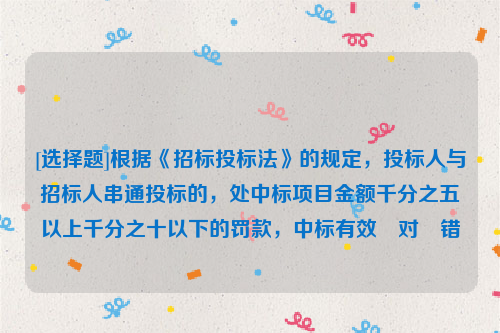 [选择题]根据《招标投标法》的规定，投标人与招标人串通投标的，处中标项目金额千分之五以上千分之十以下的罚款，中标有效　对　错